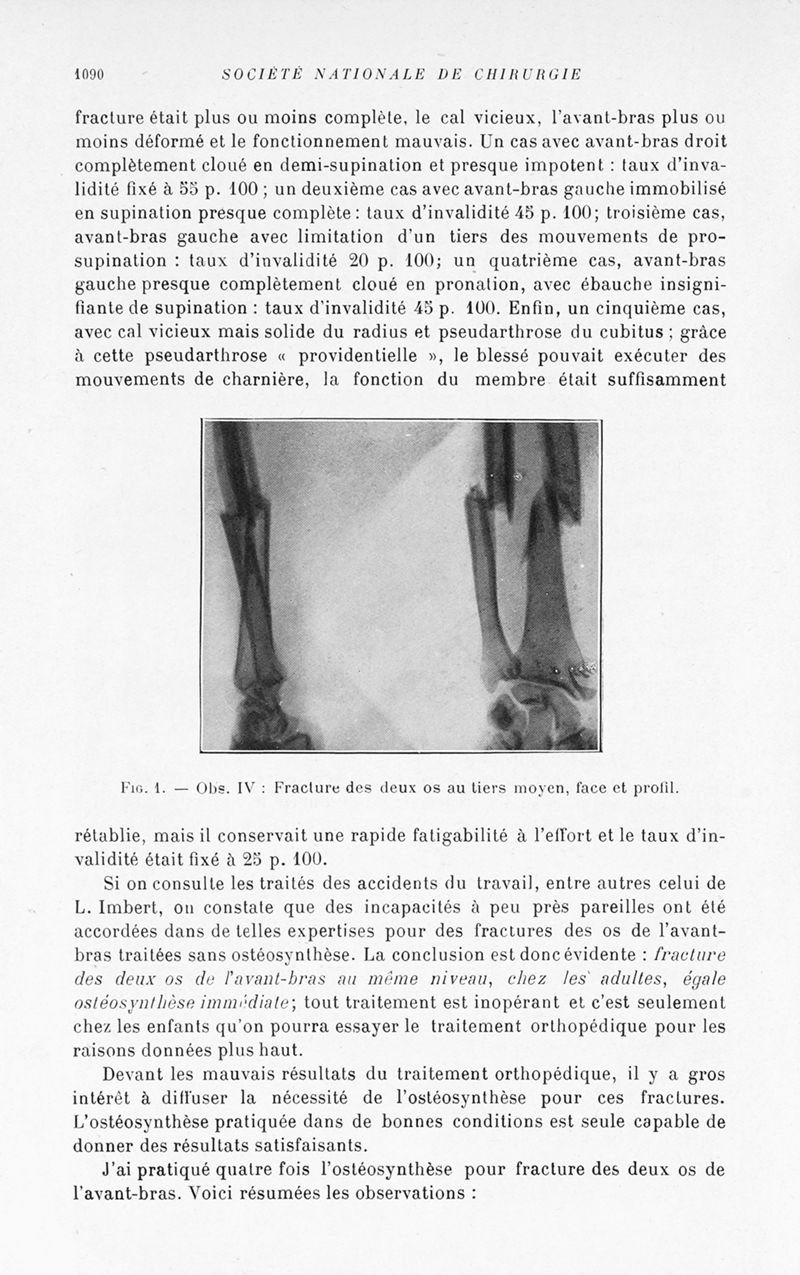 1090 SOCIÉTÉ NATIONALE DE CHIRURGIE

fracture était plus ou moins complète, le cal vicieux, l'avant-bras plus ou moins déformé et le fonctionnement mauvais. Un cas avec avant-bras droit complètement cloué en demi-supination et presque impotent : taux d'invalidité fixé à 55 p. 100 ; un deuxième cas avec avant-bras gauche immobilisé en supination presque complète : taux d'invalidité 45 p. 100; troisième cas, avant-bras gauche avec limitation d'un tiers des mouvements de prosupination : taux d'invalidité 20 p. 100; un quatrième cas, avant-bras gauche presque complètement cloué en pronation, avec ébauche insignifiante de supination : taux d'invalidité 45 p. 100. Enfin, un cinquième cas, avec cal vicieux mais solide du radius et pseudarthrose du cubitus ; grâce à cette pseudarthrose « providentielle », le blessé pouvait exécuter des mouvements de charnière, la fonction du membre était suffisamment

Fig. 1. — Obs. IV : Fracture des deux os au tiers moyen, face et profil.

rétablie, mais il conservait une rapide fatigabilité à l'effort et le taux d'invalidité était fixé à 25 p. 100.

Si on consulte les traités des accidents du travail, entre autres celui de L. Imbert, on constate que des incapacités à peu près pareilles ont été accordées dans de telles expertises pour des fractures des os de l'avant-bras traitées sans ostéosynthèse. La conclusion est donc évidente : fracture des deux os de l'avant-bras au même niveau, chez les adultes, égale ostéosynthèse immédiate; tout traitement est inopérant et c'est seulement chez les enfants qu'on pourra essayer le traitement orthopédique pour les raisons données plus haut.

Devant les mauvais résultats du traitement orthopédique, il y a gros intérêt à diffuser la nécessité de l'ostéosynthèse pour ces fractures. L'ostéosynthèse pratiquée dans de bonnes conditions est seule capable de donner des résultats satisfaisants.

J'ai pratiqué quatre fois l'ostéosynthèse pour fracture des deux os de l'avant-bras. Voici résumées les observations :